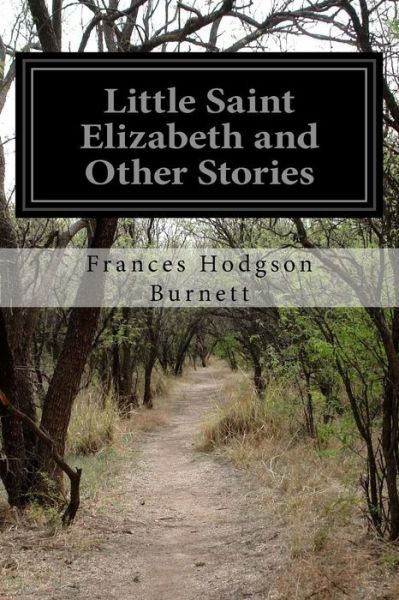 Little Saint Elizabeth and Other Stories

Frances Hodgson Burnett